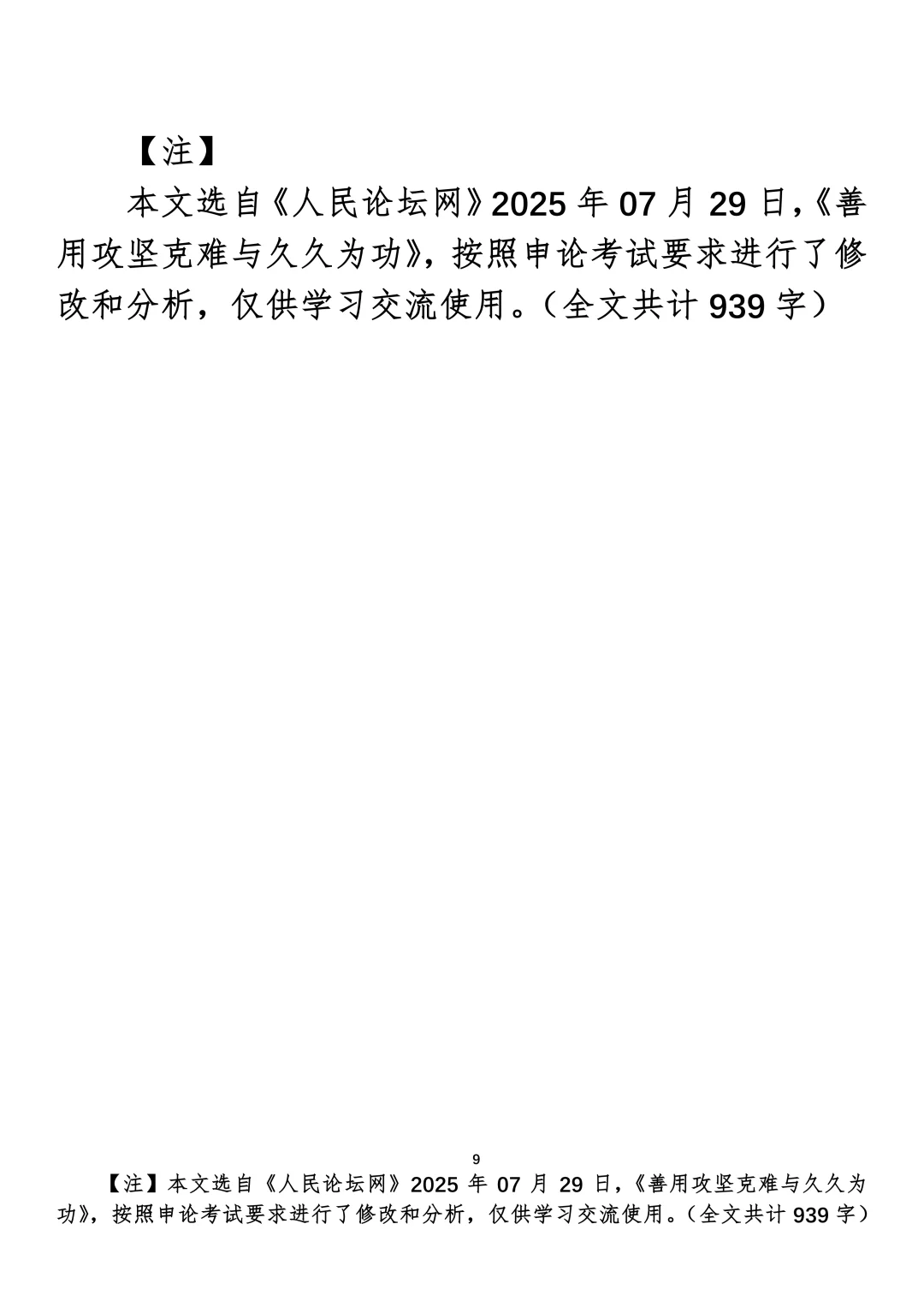 【注】

本文选自《人民论坛网》2025年07月29日,《善用攻坚克难与久久为功》，按照申论考试要求进行了修改和分析，仅供学习交流使用。（全文共计939字）

9

【注】本文选自《人民论坛网》2025年07月29日,《善用攻坚克难与久久为功》，按照申论考试要求进行了修改和分析，仅供学习交流使用。（全文共计939字）